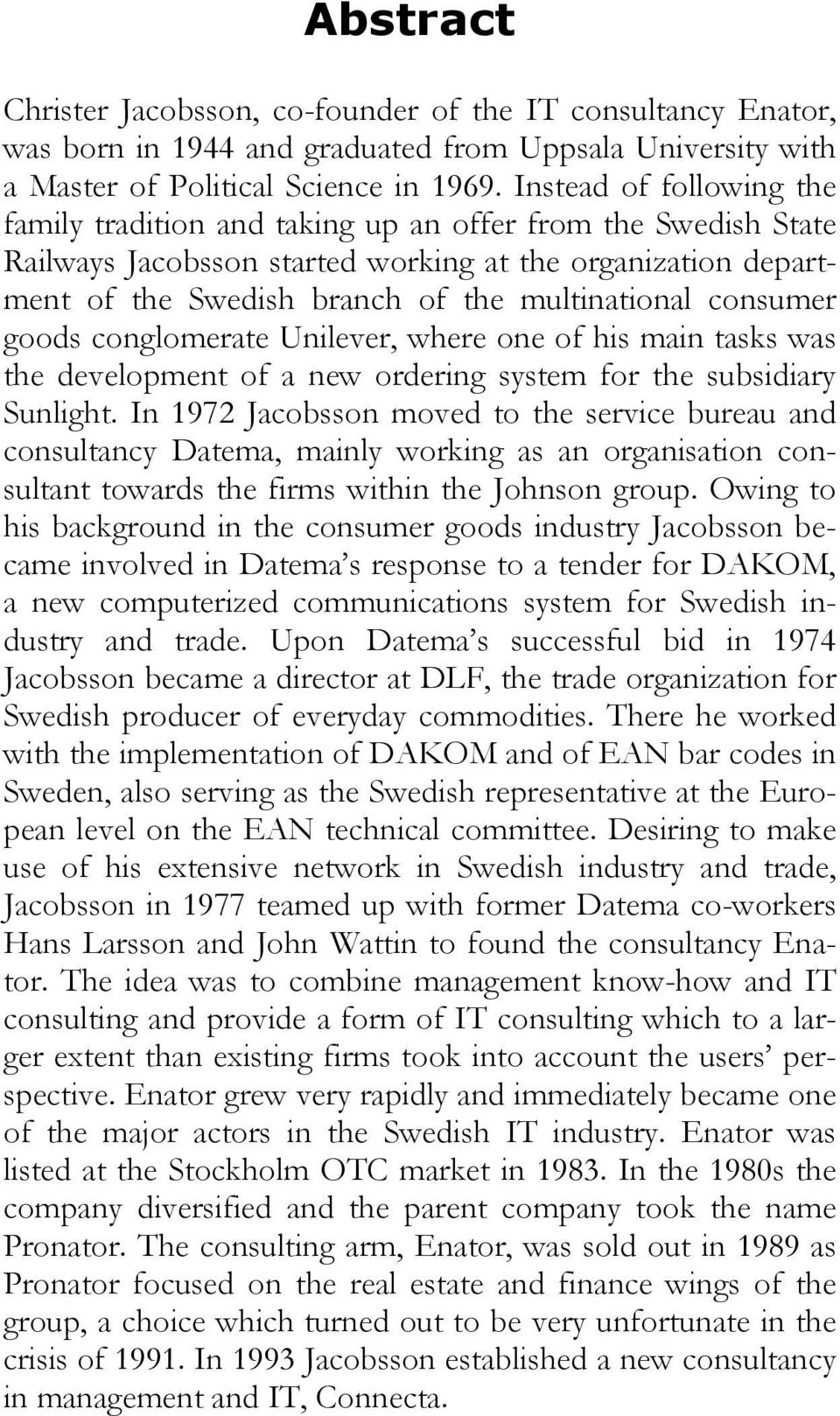 Abstract

Christer Jacobsson, co-founder of the IT consultancy Enator, was born in 1944 and graduated from Uppsala University with a Master of Political Science in 1969. Instead of following the family tradition and taking up an offer from the Swedish State Railways Jacobsson started working at the organization department of the Swedish branch of the multinational consumer goods conglomerate Unilever, where one of his main tasks was the development of a new ordering system for the subsidiary Sunlight. In 1972 Jacobsson moved to the service bureau and consultancy Datema, mainly working as an organisation consultant towards the firms within the Johnson group. Owing to his background in the consumer goods industry Jacobsson became involved in Datema's response to a tender for DAKOM, a new computerized communications system for Swedish industry and trade. Upon Datema's successful bid in 1974 Jacobsson became a director at DLF, the trade organization for Swedish producer of everyday commodities. There he worked with the implementation of DAKOM and of EAN bar codes in Sweden, also serving as the Swedish representative at the European level on the EAN technical committee. Desiring to make use of his extensive network in Swedish industry and trade, Jacobsson in 1977 teamed up with former Datema co-workers Hans Larsson and John Wattin to found the consultancy Enator. The idea was to combine management know-how and IT consulting and provide a form of IT consulting which to a larger extent than existing firms took into account the users' perspective. Enator grew very rapidly and immediately became one of the major actors in the Swedish IT industry. Enator was listed at the Stockholm OTC market in 1983. In the 1980s the company diversified and the parent company took the name Pronator. The consulting arm, Enator, was sold out in 1989 as Pronator focused on the real estate and finance wings of the group, a choice which turned out to be very unfortunate in the crisis of 1991. In 1993 Jacobsson established a new consultancy in management and IT, Connecta.